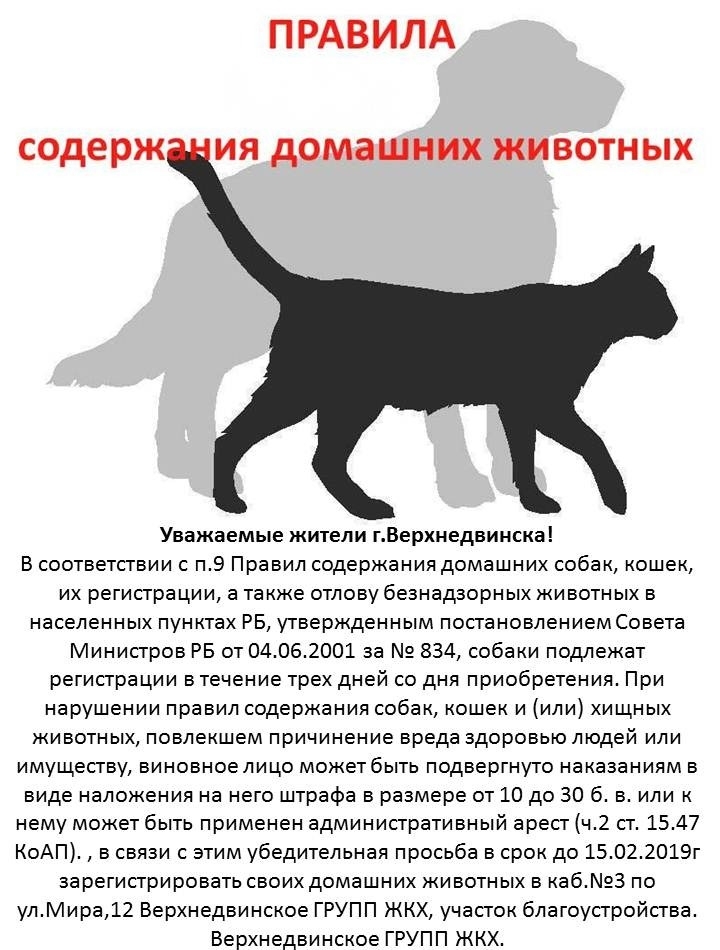 ПРАВИЛА

содержания домашних животных

Уважаемые жители г.Верхнедвинска!

В соответствии с п.9 Правил содержания домашних собак, кошек, их регистрации, а также отлову безнадзорных животных в населенных пунктах РБ, утвержденным постановлением Совета Министров РБ от 04.06.2001 за № 834, собаки подлежат регистрации в течение трех дней со дня приобретения. При нарушении правил содержания собак, кошек и (или) хищных животных, повлекшем причинение вреда здоровью людей или имуществу, виновное лицо может быть подвергнуто наказаниям в виде наложения на него штрафа в размере от 10 до 30 б. в. или к нему может быть применен административный арест (ч.2 ст. 15.47 КоАП). , в связи с этим убедительная просьба в срок до 15.02.2019г зарегистрировать своих домашних животных в каб.№3 по ул.Мира,12 Верхнедвинское ГРУПП ЖКХ, участок благоустройства.

Верхнедвинское ГРУПП ЖКХ.